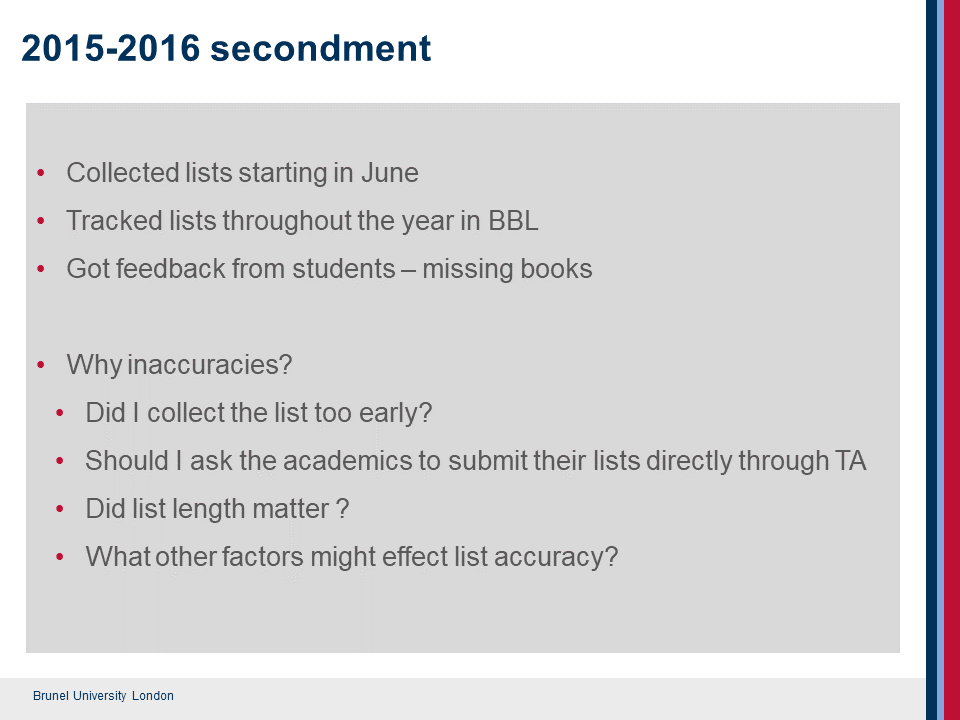 2015-2016 secondment

• Collected lists starting in June
• Tracked lists throughout the year in BBL
• Got feedback from students – missing books

• Why inaccuracies?
• Did I collect the list too early?
• Should I ask the academics to submit their lists directly through TA
• Did list length matter ?
• What other factors might effect list accuracy?

Brunel University London